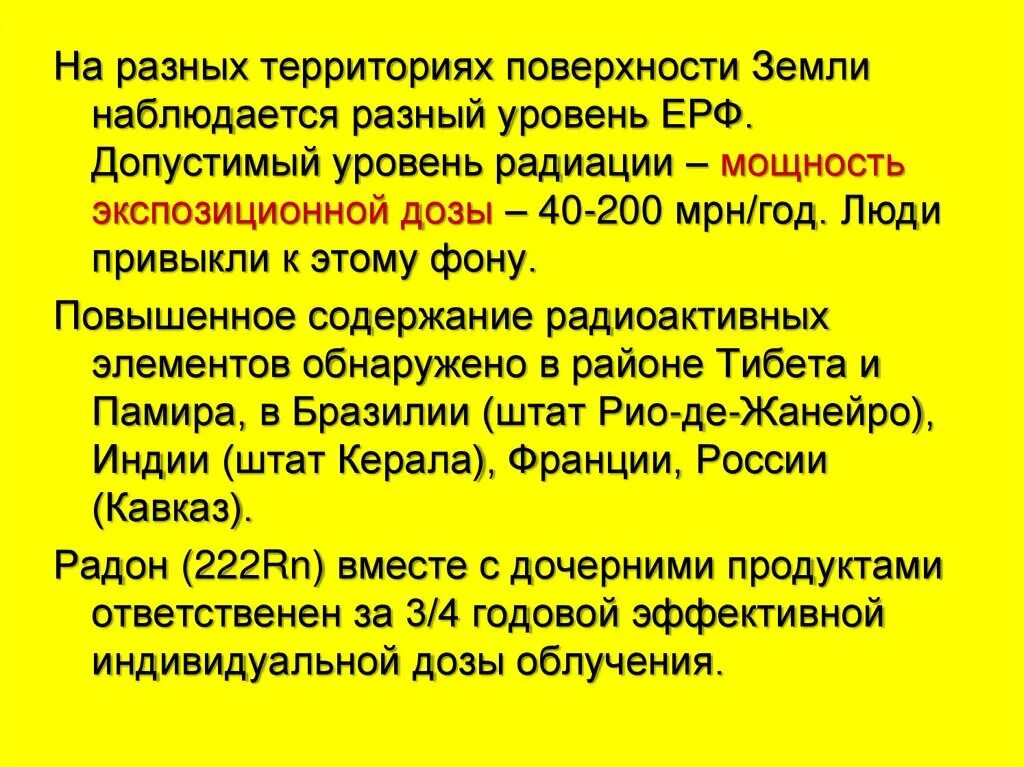 На разных территориях поверхности Земли наблюдается разный уровень ЕРФ. Допустимый уровень радиации – мощность экспозиционной дозы – 40-200 мрн/год. Люди привыкли к этому фону.

Повышенное содержание радиоактивных элементов обнаружено в районе Тибета и Памира, в Бразилии (штат Рио-де-Жанейро), Индии (штат Керала), Франции, России (Кавказ).

Радон (222Rn) вместе с дочерними продуктами ответственен за 3/4 годовой эффективной индивидуальной дозы облучения.